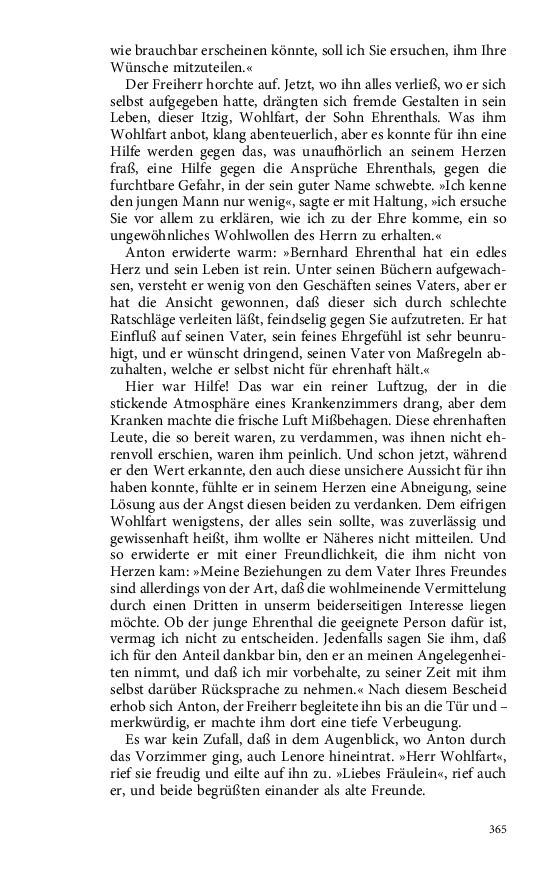 wie brauchbar erscheinen könnte, soll ich Sie ersuchen, ihm Ihre Wünsche mitzuteilen.«

Der Freiherr horchte auf. Jetzt, wo ihn alles verließ, wo er sich selbst aufgegeben hatte, drängten sich fremde Gestalten in sein Leben, dieser Itzig, Wohlfart, der Sohn Ehrenthals. Was ihm Wohlfart anbot, klang abenteuerlich, aber es konnte für ihn eine Hilfe werden gegen das, was unaufhörlich an seinem Herzen fraß, eine Hilfe gegen die Ansprüche Ehrenthals, gegen die furchtbare Gefahr, in der sein guter Name schwebte. »Ich kenne den jungen Mann nur wenig«, sagte er mit Haltung, »ich ersuche Sie vor allem zu erklären, wie ich zu der Ehre komme, ein so ungewöhnliches Wohlwollen des Herrn zu erhalten.«

Anton erwiderte warm: »Bernhard Ehrenthal hat ein edles Herz und sein Leben ist rein. Unter seinen Büchern aufgewachsen, versteht er wenig von den Geschäften seines Vaters, aber er hat die Ansicht gewonnen, daß dieser sich durch schlechte Ratschläge verleiten läßt, feindselig gegen Sie aufzutreten. Er hat Einfluß auf seinen Vater, sein feines Ehrgefühl ist sehr beunruhigt, und er wünscht dringend, seinen Vater von Maßregeln abzuhalten, welche er selbst nicht für ehrenhaft hält.«

Hier war Hilfe! Das war ein reiner Luftzug, der in die stickende Atmosphäre eines Krankenzimmers drang, aber dem Kranken machte die frische Luft Mißbehagen. Diese ehrenhaften Leute, die so bereit waren, zu verdammen, was ihnen nicht ehrenvoll erschien, waren ihm peinlich. Und schon jetzt, während er den Wert erkannte, den auch diese unsichere Aussicht für ihn haben konnte, fühlte er in seinem Herzen eine Abneigung, seine Lösung aus der Angst diesen beiden zu verdanken. Dem eifrigen Wohlfart wenigstens, der alles sein sollte, was zuverlässig und gewissenhaft heißt, ihm wollte er Näheres nicht mitteilen. Und so erwiderte er mit einer Freundlichkeit, die ihm nicht von Herzen kam: »Meine Beziehungen zu dem Vater Ihres Freundes sind allerdings von der Art, daß die wohlmeinende Vermittelung durch einen Dritten in unserm beiderseitigen Interesse liegen möchte. Ob der junge Ehrenthal die geeignete Person dafür ist, vermag ich nicht zu entscheiden. Jedenfalls sagen Sie ihm, daß ich für den Anteil dankbar bin, den er an meinen Angelegenheiten nimmt, und daß ich mir vorbehalte, zu seiner Zeit mit ihm selbst darüber Rücksprache zu nehmen.« Nach diesem Bescheid erhob sich Anton, der Freiherr begleitete ihn bis an die Tür und – merkwürdig, er machte ihm dort eine tiefe Verbeugung.

Es war kein Zufall, daß in dem Augenblick, wo Anton durch das Vorzimmer ging, auch Lenore hineintrat. »Herr Wohlfart«, rief sie freudig und eilte auf ihn zu. »Liebes Fräulein«, rief auch er, und beide begrüßten einander als alte Freunde.

365